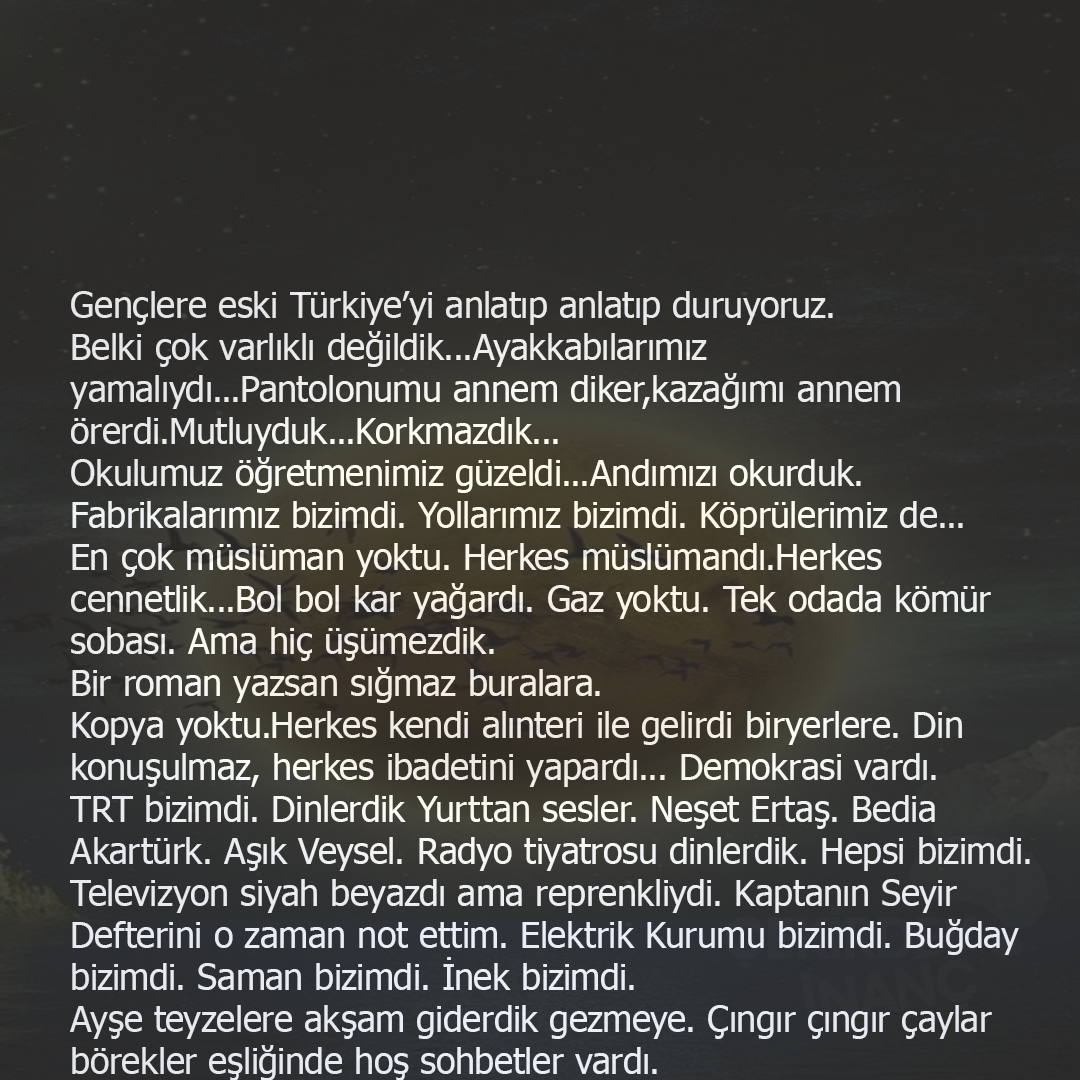 Gençlere eski Türkiye'yi anlatıp anlatıp duruyoruz.
Belki çok varlıklı değildik...Ayakkabılarımız yamalıydı...Pantolonumu annem diker,kazağımı annem örerdi.Mutluyduk...Korkmazdık...
Okulumuz öğretmenimiz güzeldi...Andımızı okurduk.
Fabrikalarımız bizimdi. Yollarımız bizimdi. Köprülerimiz de...
En çok müslüman yoktu. Herkes müslümandı.Herkes cennetlik...Bol bol kar yağardı. Gaz yoktu. Tek odada kömür sobası. Ama hiç üşümezdik.
Bir roman yazsan sığmaz buralara.
Kopya yoktu.Herkes kendi alınteri ile gelirdi biryerlere. Din konuşulmaz, herkes ibadetini yapardı... Demokrasi vardı.
TRT bizimdi. Dinlerdik Yurttan sesler. Neşet Ertaş. Bedia Akartürk. Aşık Veysel. Radyo tiyatrosu dinlerdik. Hepsi bizimdi.
Televizyon siyah beyazdı ama reprenkliydi. Kaptanın Seyir Defterini o zaman not ettim. Elektrik Kurumu bizimdi. Buğday bizimdi. Saman bizimdi. İnek bizimdi.
Ayşe teyzelere akşam giderdik gezmeye. Çıngır çıngır çaylar börekler eşliğinde hoş sohbetler vardı.